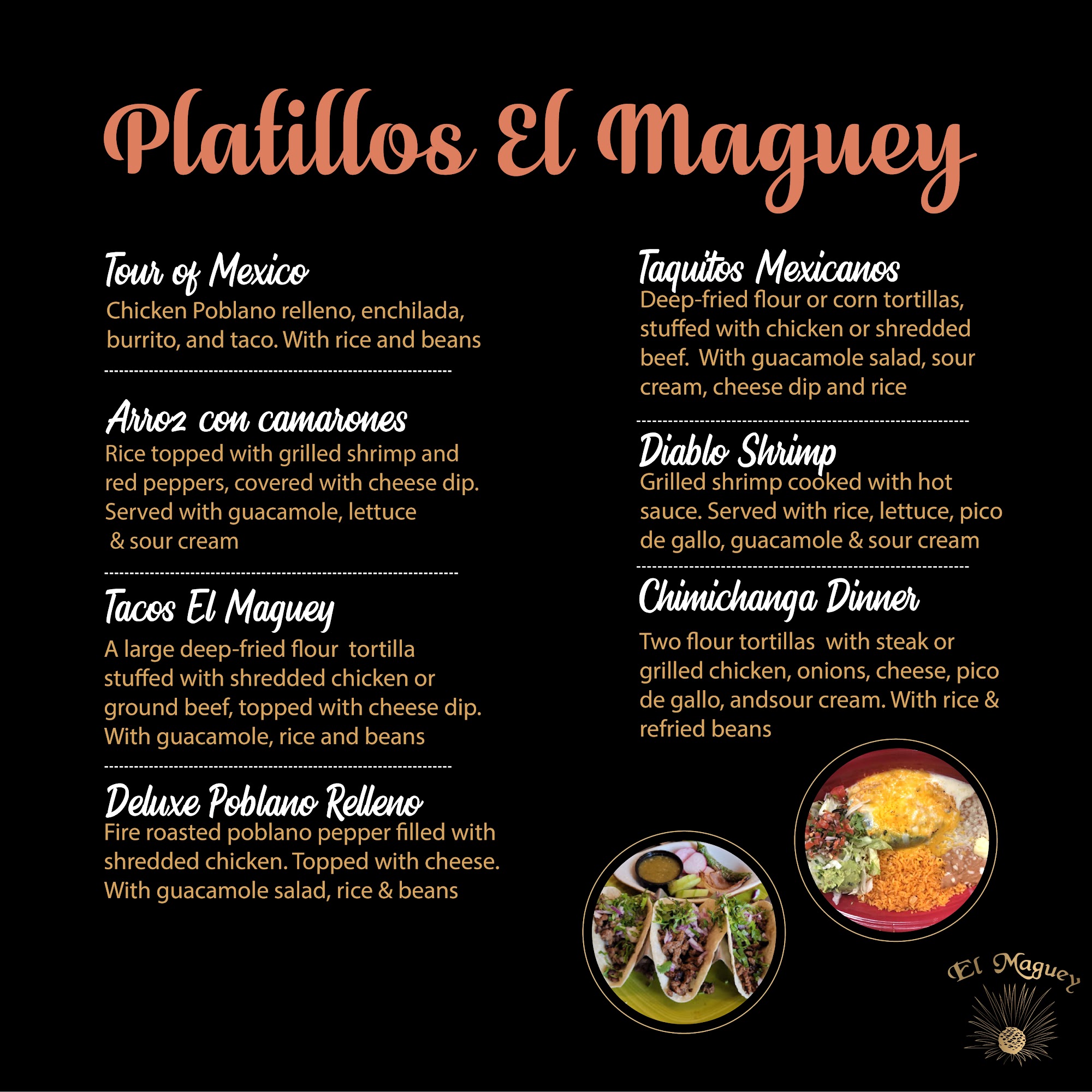 Platillos El Maguey

Tour of Mexico
Chicken Poblano relleno, enchilada, burrito, and taco. With rice and beans

Arroz con camarones
Rice topped with grilled shrimp and red peppers, covered with cheese dip. Served with guacamole, lettuce & sour cream

Tacos El Maguey
A large deep-fried flour tortilla stuffed with shredded chicken or ground beef, topped with cheese dip. With guacamole, rice and beans

Deluxe Poblano Relleno
Fire roasted poblano pepper filled with shredded chicken. Topped with cheese. With guacamole salad, rice & beans

Taquitos Mexicanos
Deep-fried flour or corn tortillas, stuffed with chicken or shredded beef. With guacamole salad, sour cream, cheese dip and rice

Diablo Shrimp
Grilled shrimp cooked with hot sauce. Served with rice, lettuce, pico de gallo, guacamole & sour cream

Chimichanga Dinner
Two flour tortillas with steak or grilled chicken, onions, cheese, pico de gallo, andsour cream. With rice & refried beans

El Maguey